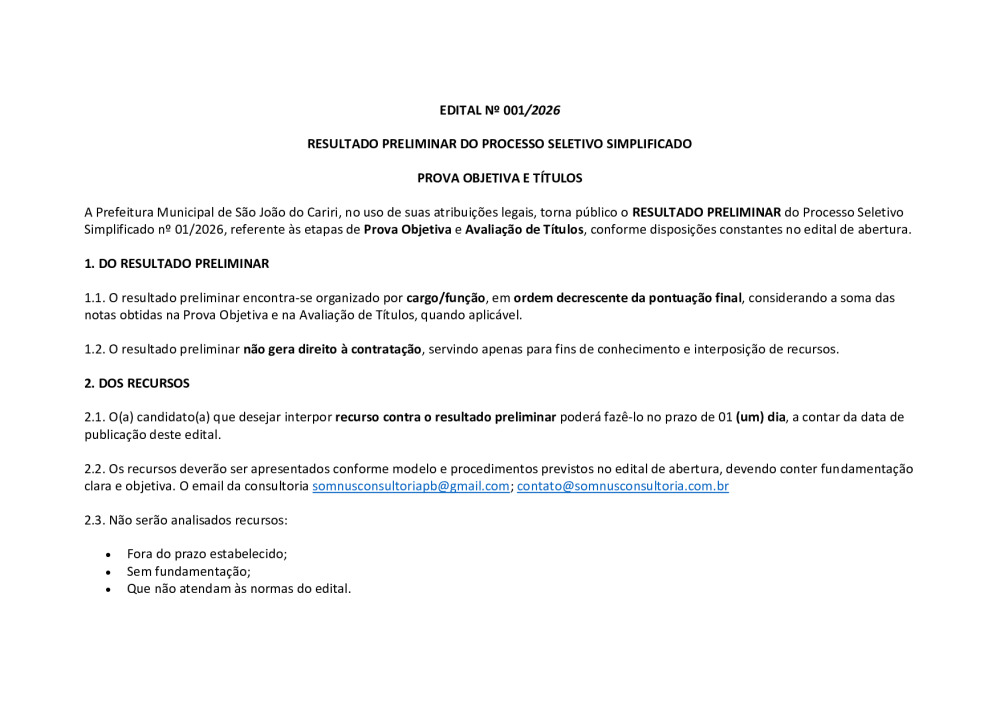 EDITAL Nº 001/2026

RESULTADO PRELIMINAR DO PROCESSO SELETIVO SIMPLIFICADO

PROVA OBJETIVA E TÍTULOS

A Prefeitura Municipal de São João do Cariri, no uso de suas atribuições legais, torna público o RESULTADO PRELIMINAR do Processo Seletivo Simplificado nº 01/2026, referente às etapas de Prova Objetiva e Avaliação de Títulos, conforme disposições constantes no edital de abertura.

1. DO RESULTADO PRELIMINAR

1.1. O resultado preliminar encontra-se organizado por cargo/função, em ordem decrescente da pontuação final, considerando a soma das notas obtidas na Prova Objetiva e na Avaliação de Títulos, quando aplicável.

1.2. O resultado preliminar não gera direito à contratação, servindo apenas para fins de conhecimento e interposição de recursos.

2. DOS RECURSOS

2.1. O(a) candidato(a) que desejar interpor recurso contra o resultado preliminar poderá fazê-lo no prazo de 01 (um) dia, a contar da data de publicação deste edital.

2.2. Os recursos deverão ser apresentados conforme modelo e procedimentos previstos no edital de abertura, devendo conter fundamentação clara e objetiva. O email da consultoria somnusconsultoriapb@gmail.com; contato@somnusconsultoria.com.br

2.3. Não serão analisados recursos:

• Fora do prazo estabelecido;
• Sem fundamentação;
• Que não atendam às normas do edital.